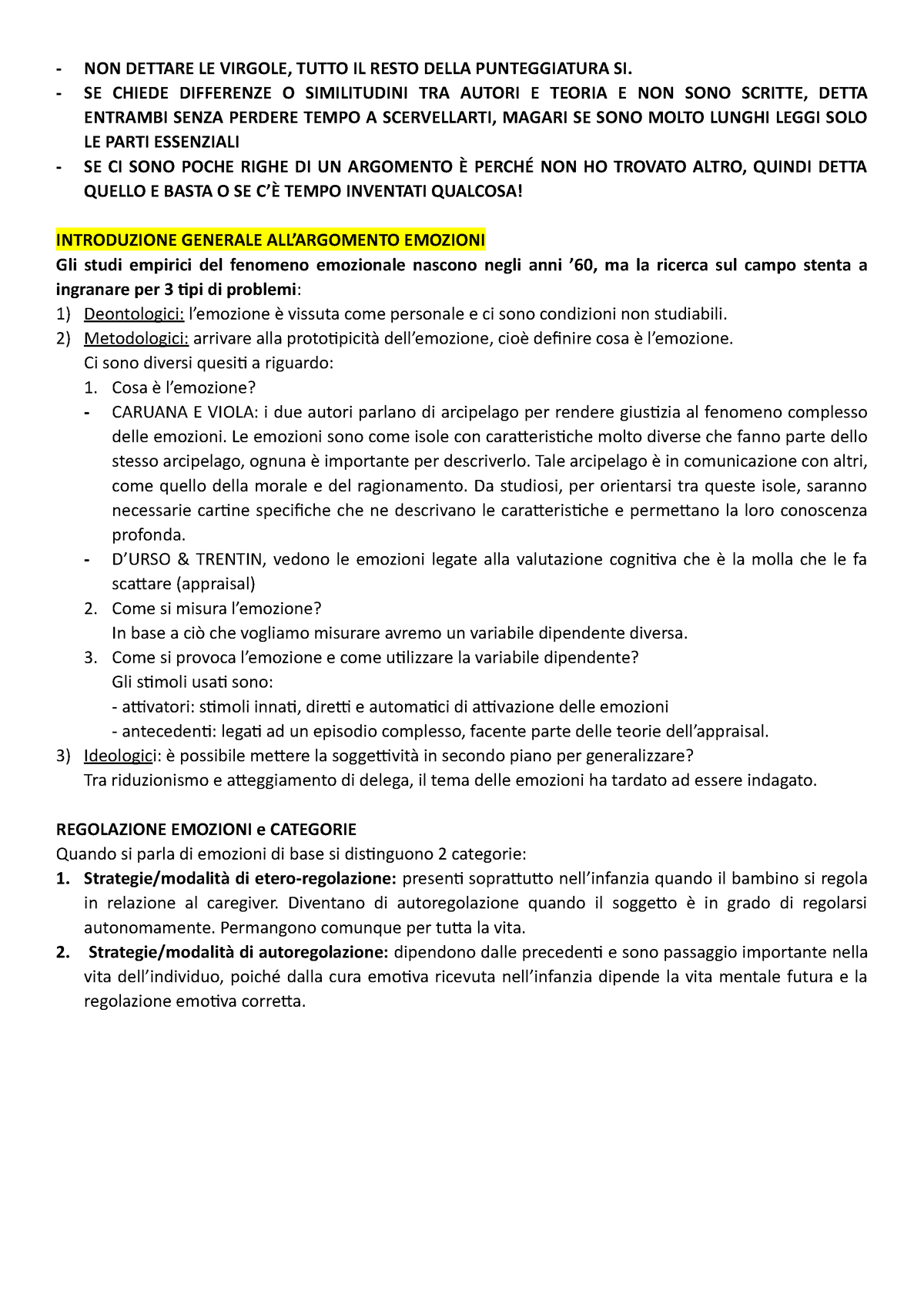 - NON DETTARE LE VIRGOLE, TUTTO IL RESTO DELLA PUNTEGGIATURA SI.
- SE CHIEDE DIFFERENZE O SIMILITUDINI TRA AUTORI E TEORIA E NON SONO SCRITTE, DETTA ENTRAMBI SENZA PERDERE TEMPO A SCERVELLARTI, MAGARI SE SONO MOLTO LUNGHI LEGGI SOLO LE PARTI ESSENZIALI
- SE CI SONO POCHE RIGHE DI UN ARGOMENTO È PERCHÉ NON HO TROVATO ALTRO, QUINDI DETTA QUELLO E BASTA O SE C'È TEMPO INVENTATI QUALCOSA!

INTRODUZIONE GENERALE ALL'ARGOMENTO EMOZIONI
Gli studi empirici del fenomeno emozionale nascono negli anni '60, ma la ricerca sul campo stenta a ingranare per 3 tipi di problemi:
1) Deontologici: l'emozione è vissuta come personale e ci sono condizioni non studiabili.
2) Metodologici: arrivare alla prototipicità dell'emozione, cioè definire cosa è l'emozione.
Ci sono diversi quesiti a riguardo:
1. Cosa è l'emozione?
- CARUANA E VIOLA: i due autori parlano di arcipelago per rendere giustizia al fenomeno complesso delle emozioni. Le emozioni sono come isole con caratteristiche molto diverse che fanno parte dello stesso arcipelago, ognuna è importante per descriverlo. Tale arcipelago è in comunicazione con altri, come quello della morale e del ragionamento. Da studiosi, per orientarsi tra queste isole, saranno necessarie cartine specifiche che ne descrivano le caratteristiche e permettano la loro conoscenza profonda.
- D'URSO & TRENTIN, vedono le emozioni legate alla valutazione cognitiva che è la molla che le fa scattare (appraisal)
2. Come si misura l'emozione?
In base a ciò che vogliamo misurare avremo un variabile dipendente diversa.
3. Come si provoca l'emozione e come utilizzare la variabile dipendente?
Gli stimoli usati sono:
- attivatori: stimoli innati, diretti e automatici di attivazione delle emozioni
- antecedenti: legati ad un episodio complesso, facente parte delle teorie dell'appraisal.
3) Ideologici: è possibile mettere la soggettività in secondo piano per generalizzare?
Tra riduzionismo e atteggiamento di delega, il tema delle emozioni ha tardato ad essere indagato.

REGOLAZIONE EMOZIONI e CATEGORIE
Quando si parla di emozioni di base si distinguono 2 categorie:
1. Strategie/modalità di etero-regolazione: presenti soprattutto nell'infanzia quando il bambino si regola in relazione al caregiver. Diventano di autoregolazione quando il soggetto è in grado di regolarsi autonomamente. Permangono comunque per tutta la vita.
2. Strategie/modalità di autoregolazione: dipendono dalle precedenti e sono passaggio importante nella vita dell'individuo, poiché dalla cura emotiva ricevuta nell'infanzia dipende la vita mentale futura e la regolazione emotiva corretta.